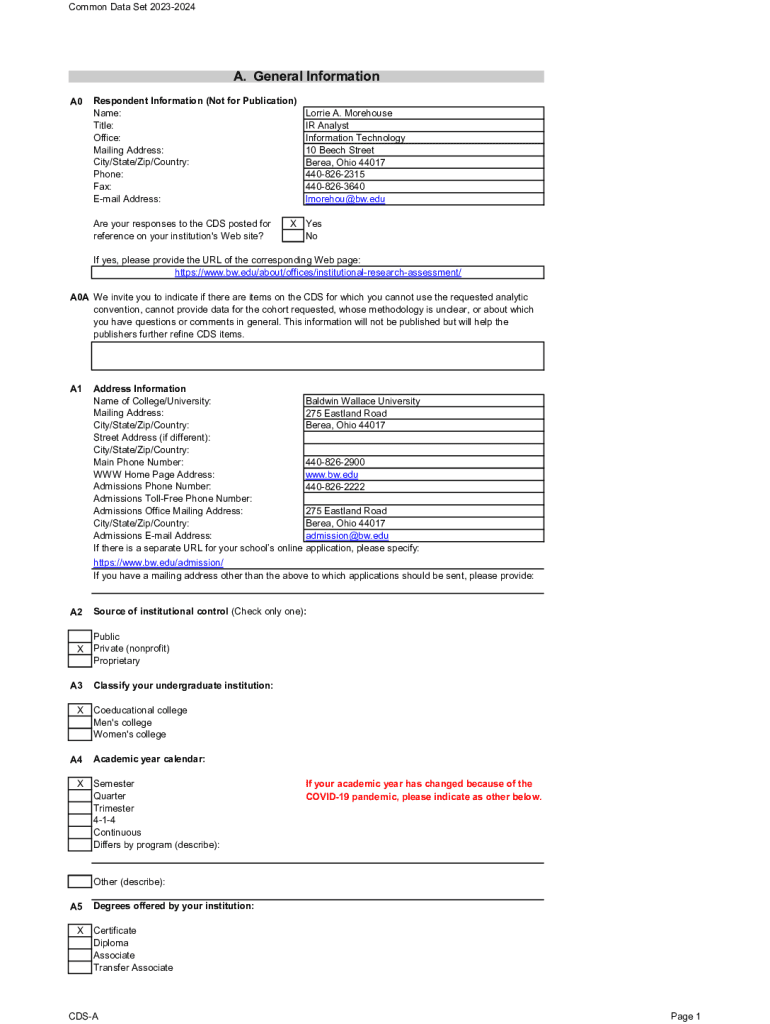 Common Data Set 2023-2024

A. General Information

A0 Respondent Information (Not for Publication)

| | |
|---|---|
| Name: | Lorrie A. Morehouse |
| Title: | IR Analyst |
| Office: | Information Technology |
| Mailing Address: | 10 Beech Street |
| City/State/Zip/Country: | Berea, Ohio 44017 |
| Phone: | 440-826-2315 |
| Fax: | 440-826-3640 |
| E-mail Address: | lmorehou@bw.edu |

Are your responses to the CDS posted for reference on your institution's Web site?

X Yes
No

If yes, please provide the URL of the corresponding Web page:
https://www.bw.edu/about/offices/institutional-research-assessment/

A0A We invite you to indicate if there are items on the CDS for which you cannot use the requested analytic convention, cannot provide data for the cohort requested, whose methodology is unclear, or about which you have questions or comments in general. This information will not be published but will help the publishers further refine CDS items.

A1 Address Information

| | |
|---|---|
| Name of College/University: | Baldwin Wallace University |
| Mailing Address: | 275 Eastland Road |
| City/State/Zip/Country: | Berea, Ohio 44017 |
| Street Address (if different): | |
| City/State/Zip/Country: | |
| Main Phone Number: | 440-826-2900 |
| WWW Home Page Address: | www.bw.edu |
| Admissions Phone Number: | 440-826-2222 |
| Admissions Toll-Free Phone Number: | |
| Admissions Office Mailing Address: | 275 Eastland Road |
| City/State/Zip/Country: | Berea, Ohio 44017 |
| Admissions E-mail Address: | admission@bw.edu |

If there is a separate URL for your school's online application, please specify:
https://www.bw.edu/admission/
If you have a mailing address other than the above to which applications should be sent, please provide:

A2 Source of institutional control (Check only one):

Public
X Private (nonprofit)
Proprietary

A3 Classify your undergraduate institution:

X Coeducational college
Men's college
Women's college

A4 Academic year calendar:

X Semester
Quarter
Trimester
4-1-4
Continuous
Differs by program (describe):

If your academic year has changed because of the COVID-19 pandemic, please indicate as other below.

Other (describe):

A5 Degrees offered by your institution:

X Certificate
Diploma
Associate
Transfer Associate

CDS-A

Page 1